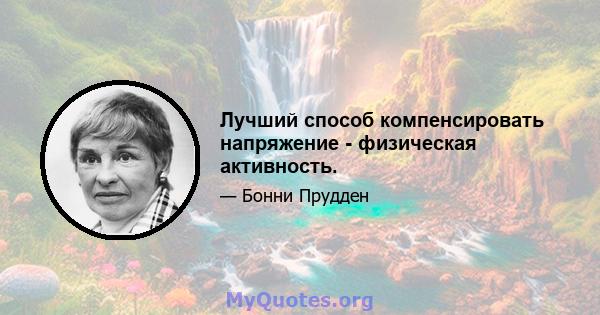 Лучший способ компенсировать напряжение - физическая активность.

— Бонни Прудден

MyQuotes.org